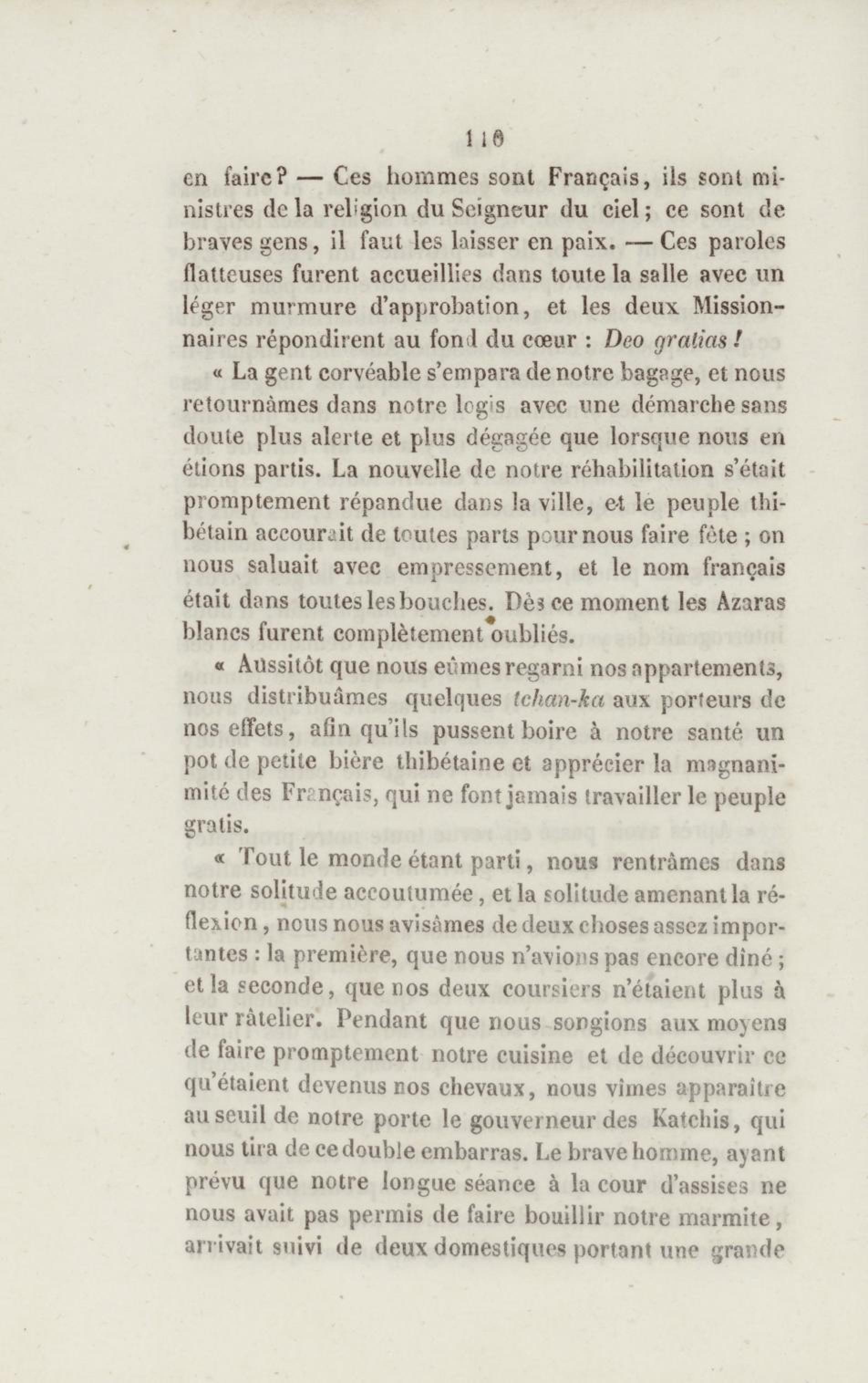 110

en faire? — Ces hommes sont Français, ils sont ministres de la religion du Seigneur du ciel; ce sont de braves gens, il faut les laisser en paix. — Ces paroles flatteuses furent accueillies dans toute la salle avec un léger murmure d'approbation, et les deux Missionnaires répondirent au fond du cœur : Deo gratias !

« La gent corvéable s'empara de notre bagage, et nous retournâmes dans notre logis avec une démarche sans doute plus alerte et plus dégagée que lorsque nous en étions partis. La nouvelle de notre réhabilitation s'était promptement répandue dans la ville, et le peuple thibétain accourait de toutes parts pour nous faire fête ; on nous saluait avec empressement, et le nom français était dans toutes les bouches. Dès ce moment les Azaras blancs furent complètement oubliés.

« Aussitôt que nous eûmes regarni nos appartements, nous distribuâmes quelques tchan-ka aux porteurs de nos effets, afin qu'ils pussent boire à notre santé un pot de petite bière thibétaine et apprécier la magnanimité des Français, qui ne font jamais travailler le peuple gratis.

« Tout le monde étant parti, nous rentrâmes dans notre solitude accoutumée, et la solitude amenant la réflexion, nous nous avisâmes de deux choses assez importantes : la première, que nous n'avions pas encore dîné ; et la seconde, que nos deux coursiers n'étaient plus à leur râtelier. Pendant que nous songions aux moyens de faire promptement notre cuisine et de découvrir ce qu'étaient devenus nos chevaux, nous vîmes apparaître au seuil de notre porte le gouverneur des Katchis, qui nous tira de ce double embarras. Le brave homme, ayant prévu que notre longue séance à la cour d'assises ne nous avait pas permis de faire bouillir notre marmite, arrivait suivi de deux domestiques portant une grande